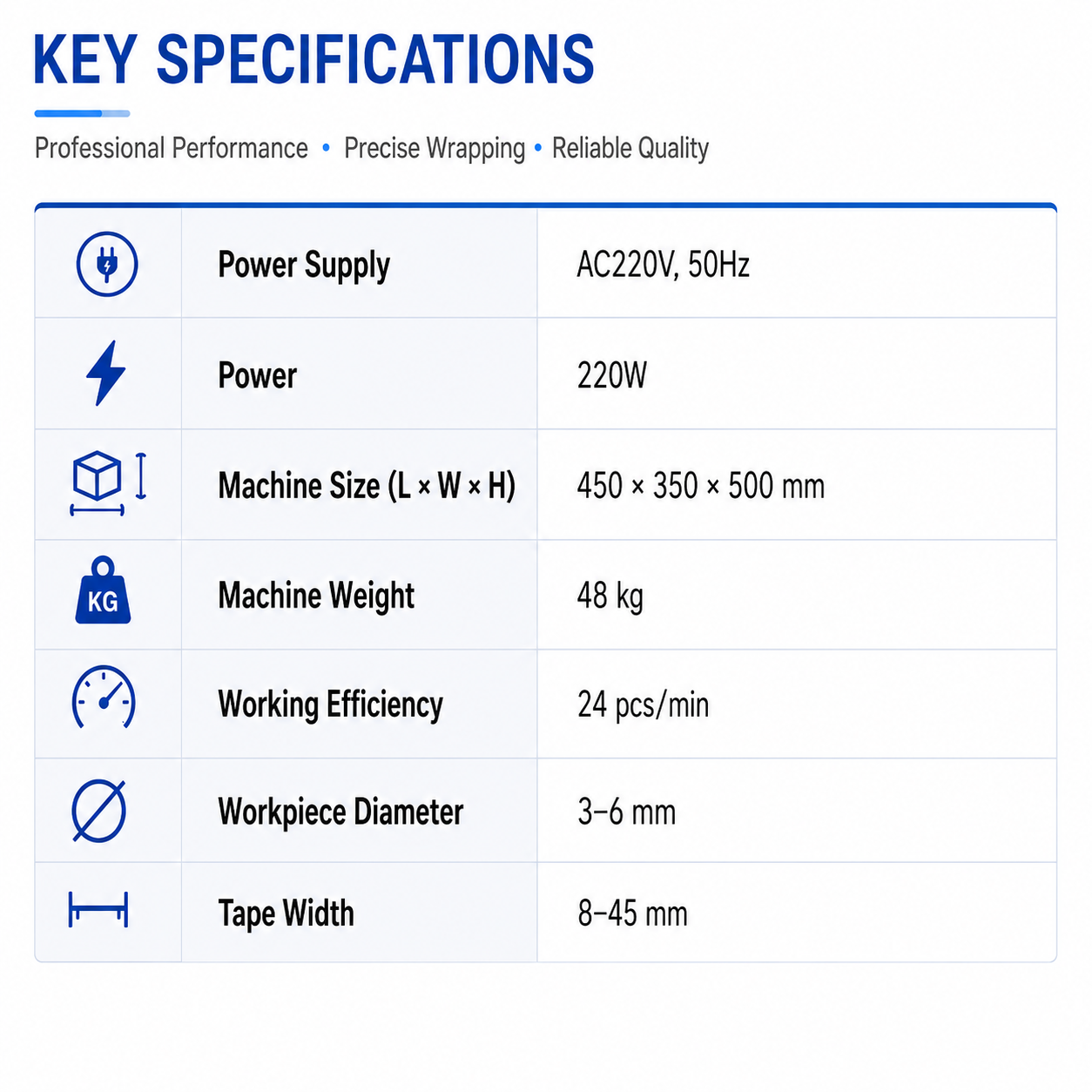 KEY SPECIFICATIONS

Professional Performance • Precise Wrapping • Reliable Quality

| | | |
|---|---|---|
| | Power Supply | AC220V, 50Hz |
| | Power | 220W |
| | Machine Size (L × W × H) | 450 × 350 × 500 mm |
| KG | Machine Weight | 48 kg |
| | Working Efficiency | 24 pcs/min |
| | Workpiece Diameter | 3–6 mm |
| | Tape Width | 8–45 mm |